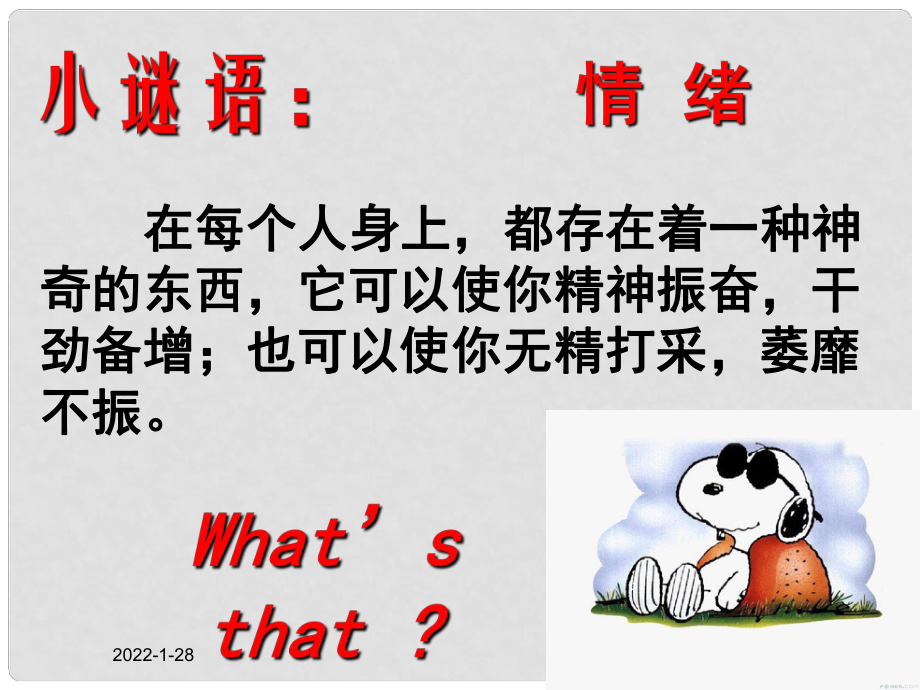 小谜语：　　情 绪

在每个人身上，都存在着一种神奇的东西，它可以使你精神振奋，干劲备增；也可以使你无精打采，萎靡不振。

What’s that ?

2022-1-28